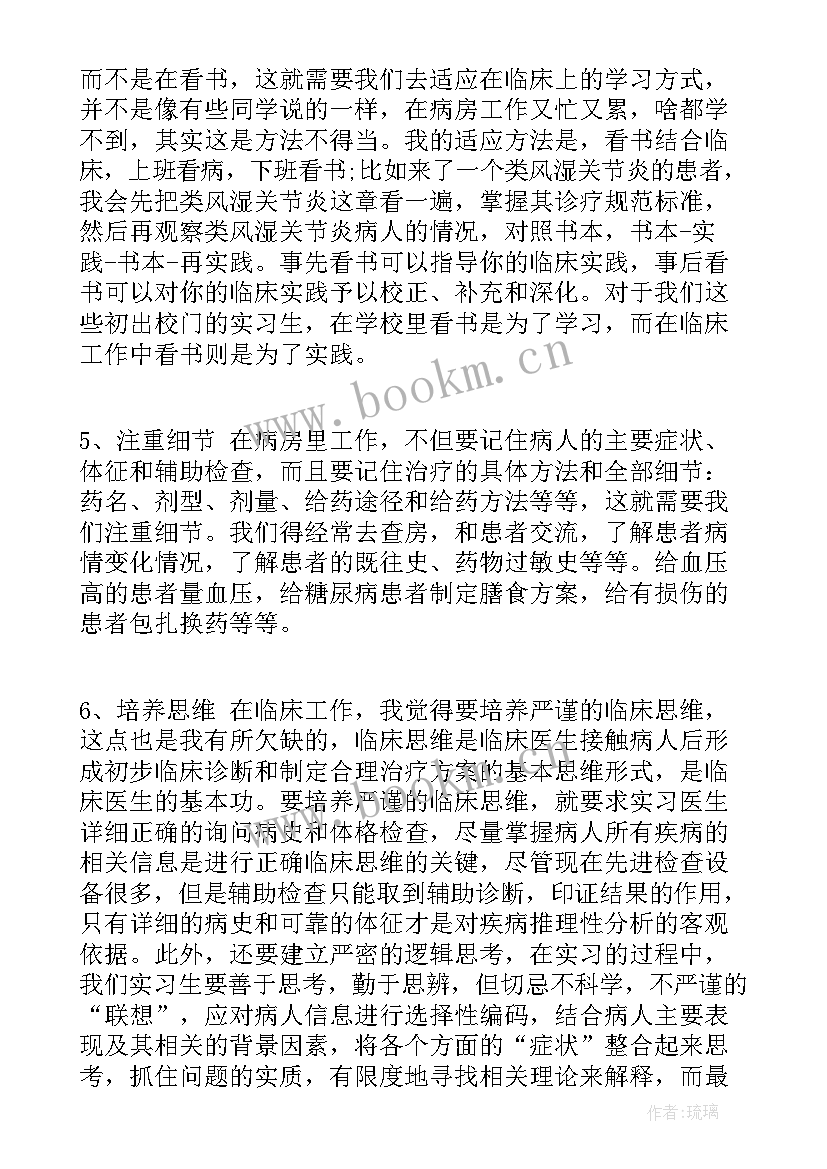 而不是在看书，这就需要我们去适应在临床上的学习方式，并不是像有些同学说的一样，在病房工作又忙又累，啥都学不到，其实这是方法不得当。我的适应方法是，看书结合临床，上班看病，下班看书;比如来了一个类风湿关节炎的患者，我会先把类风湿关节炎这章看一遍，掌握其诊疗规范标准，然后再观察类风湿关节炎病人的情况，对照书本，书本-实践-书本-再实践。事先看书可以指导你的临床实践，事后看书可以对你的临床实践予以校正、补充和深化。对于我们这些初出校门的实习生，在学校里看书是为了学习，而在临床工作中看书则是为了实践。

www.bookm.cn

5、注重细节 在病房里工作，不但要记住病人的主要症状、体征和辅助检查，而且要记住治疗的具体方法和全部细节：药名、剂型、剂量、给药途径和给药方法等等，这就需要我们注重细节。我们得经常去查房，和患者交流，了解患者病情变化情况，了解患者的既往史、药物过敏史等等。给血压高的患者量血压，给糖尿病患者制定膳食方案，给有损伤的患者包扎换药等等。

6、培养思维 在临床工作，我觉得要培养严谨的临床思维，这点也是我有所欠缺的，临床思维是临床医生接触病人后形成初步临床诊断和制定合理治疗方案的基本思维形式，是临床医生的基本功。要培养严谨的临床思维，就要求实习医生详细正确的询问病史和体格检查，尽量掌握病人所有疾病的相关信息是进行正确临床思维的关键，尽管现在先进检查设备很多，但是辅助检查只能取到辅助诊断，印证结果的作用，只有详细的病史和可靠的体征才是对疾病推理性分析的客观依据。此外，还要建立严密的逻辑思考，在实习的过程中，我们实习生要善于思考，勤于思辨，但切忌不科学，不严谨的“联想”，应对病人信息进行选择性编码，结合病人主要表现及其相关的背景因素，将各个方面的“症状”整合起来思考，抓住问题的实质，有限度地寻找相关理论来解释，而最

作者:琉璃